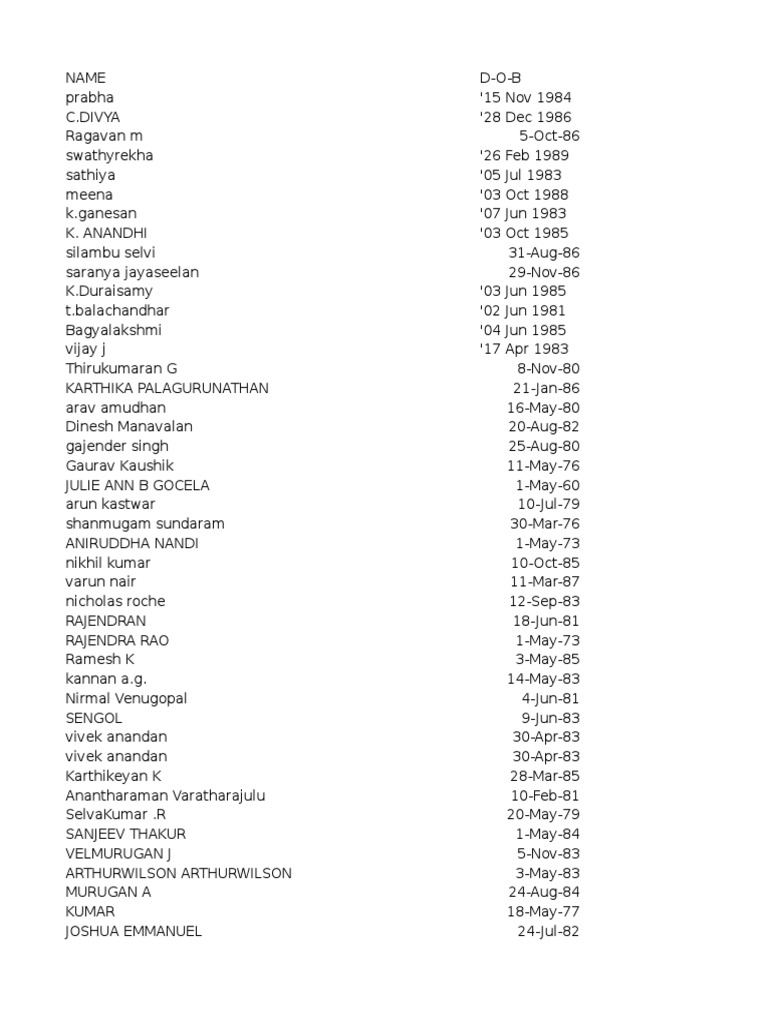 | NAME | D-O-B |
|---|---|
| prabha | '15 Nov 1984 |
| C.DIVYA | '28 Dec 1986 |
| Ragavan m | 5-Oct-86 |
| swathyrekha | '26 Feb 1989 |
| sathiya | '05 Jul 1983 |
| meena | '03 Oct 1988 |
| k.ganesan | '07 Jun 1983 |
| K. ANANDHI | '03 Oct 1985 |
| silambu selvi | 31-Aug-86 |
| saranya jayaseelan | 29-Nov-86 |
| K.Duraisamy | '03 Jun 1985 |
| t.balachandhar | '02 Jun 1981 |
| Bagyalakshmi | '04 Jun 1985 |
| vijay j | '17 Apr 1983 |
| Thirukumaran G | 8-Nov-80 |
| KARTHIKA PALAGURUNATHAN | 21-Jan-86 |
| arav amudhan | 16-May-80 |
| Dinesh Manavalan | 20-Aug-82 |
| gajender singh | 25-Aug-80 |
| Gaurav Kaushik | 11-May-76 |
| JULIE ANN B GOCELA | 1-May-60 |
| arun kastwar | 10-Jul-79 |
| shanmugam sundaram | 30-Mar-76 |
| ANIRUDDHA NANDI | 1-May-73 |
| nikhil kumar | 10-Oct-85 |
| varun nair | 11-Mar-87 |
| nicholas roche | 12-Sep-83 |
| RAJENDRAN | 18-Jun-81 |
| RAJENDRA RAO | 1-May-73 |
| Ramesh K | 3-May-85 |
| kannan a.g. | 14-May-83 |
| Nirmal Venugopal | 4-Jun-81 |
| SENGOL | 9-Jun-83 |
| vivek anandan | 30-Apr-83 |
| vivek anandan | 30-Apr-83 |
| Karthikeyan K | 28-Mar-85 |
| Anantharaman Varatharajulu | 10-Feb-81 |
| SelvaKumar .R | 20-May-79 |
| SANJEEV THAKUR | 1-May-84 |
| VELMURUGAN J | 5-Nov-83 |
| ARTHURWILSON ARTHURWILSON | 3-May-83 |
| MURUGAN A | 24-Aug-84 |
| KUMAR | 18-May-77 |
| JOSHUA EMMANUEL | 24-Jul-82 |